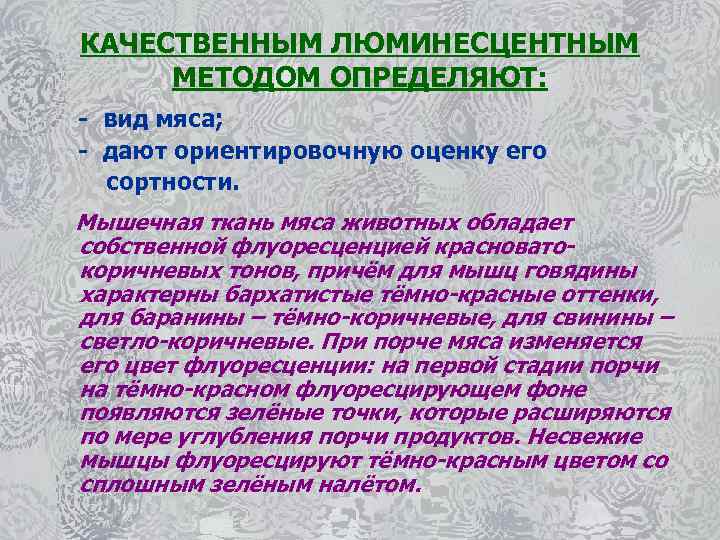 КАЧЕСТВЕННЫМ ЛЮМИНЕСЦЕНТНЫМ МЕТОДОМ ОПРЕДЕЛЯЮТ:

- вид мяса;
- дают ориентировочную оценку его сортности.

Мышечная ткань мяса животных обладает собственной флуоресценцией красновато-коричневых тонов, причём для мышц говядины характерны бархатистые тёмно-красные оттенки, для баранины – тёмно-коричневые, для свинины – светло-коричневые. При порче мяса изменяется его цвет флуоресценции: на первой стадии порчи на тёмно-красном флуоресцирующем фоне появляются зелёные точки, которые расширяются по мере углубления порчи продуктов. Несвежие мышцы флуоресцируют тёмно-красным цветом со сплошным зелёным налётом.